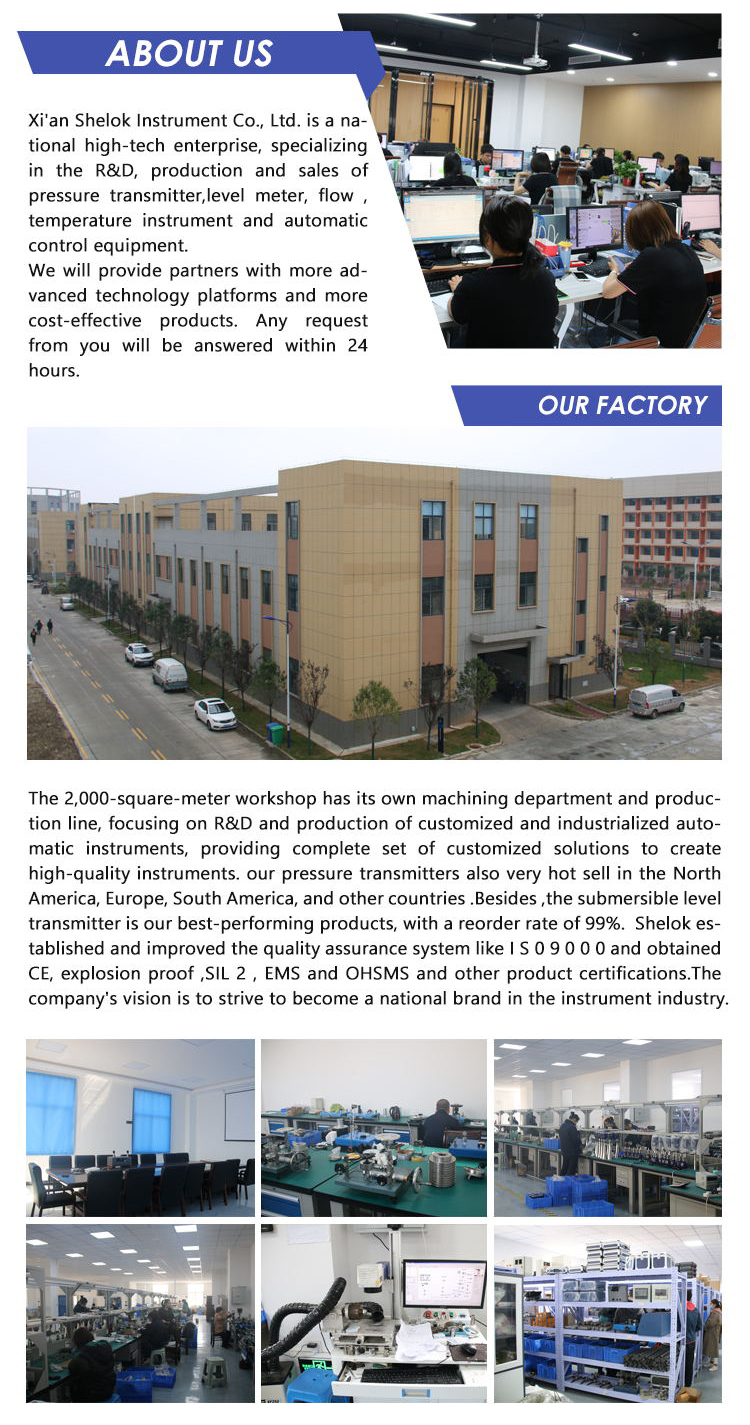 ABOUT US

Xi'an Shelok Instrument Co., Ltd. is a national high-tech enterprise, specializing in the R&D, production and sales of pressure transmitter,level meter, flow , temperature instrument and automatic control equipment.
We will provide partners with more advanced technology platforms and more cost-effective products. Any request from you will be answered within 24 hours.

OUR FACTORY

The 2,000-square-meter workshop has its own machining department and production line, focusing on R&D and production of customized and industrialized automatic instruments, providing complete set of customized solutions to create high-quality instruments. our pressure transmitters also very hot sell in the North America, Europe, South America, and other countries .Besides ,the submersible level transmitter is our best-performing products, with a reorder rate of 99%. Shelok established and improved the quality assurance system like I S 0 9 0 0 0 and obtained CE, explosion proof ,SIL 2 , EMS and OHSMS and other product certifications.The company's vision is to strive to become a national brand in the instrument industry.